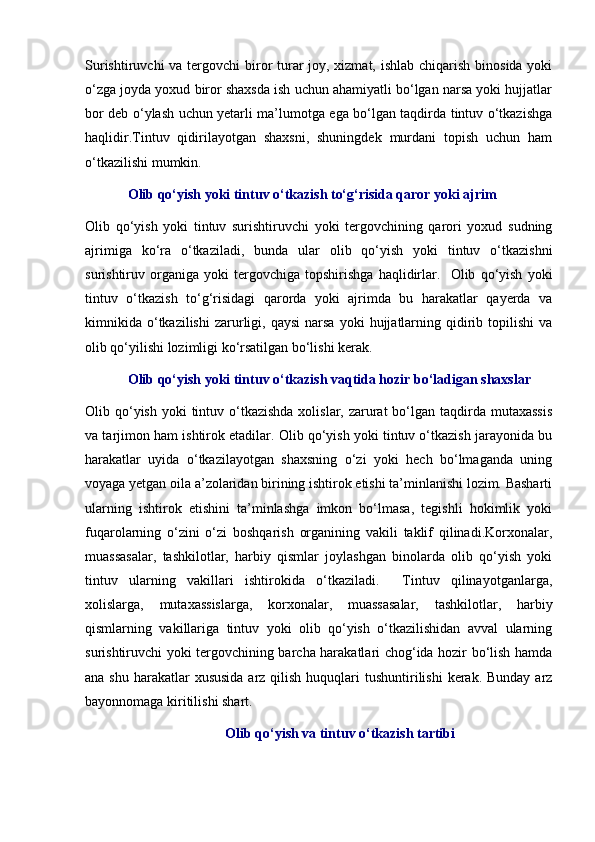 Surishtiruvchi va tergovchi biror turar joy, xizmat, ishlab chiqarish binosida yoki o‘zga joyda yoxud biror shaxsda ish uchun ahamiyatli bo‘lgan narsa yoki hujjatlar bor deb o‘ylash uchun yetarli ma’lumotga ega bo‘lgan taqdirda tintuv o‘tkazishga haqlidir.Tintuv qidirilayotgan shaxsni, shuningdek murdani topish uchun ham o‘tkazilishi mumkin.

Olib qo‘yish yoki tintuv o‘tkazish to‘g‘risida qaror yoki ajrim

Olib qo‘yish yoki tintuv surishtiruvchi yoki tergovchining qarori yoxud sudning ajrimiga ko‘ra o‘tkaziladi, bunda ular olib qo‘yish yoki tintuv o‘tkazishni surishtiruv organiga yoki tergovchiga topshirishga haqlidirlar. Olib qo‘yish yoki tintuv o‘tkazish to‘g‘risidagi qarorda yoki ajrimda bu harakatlar qayerda va kimnikida o‘tkazilishi zarurligi, qaysi narsa yoki hujjatlarning qidirib topilishi va olib qo‘yilishi lozimligi ko‘rsatilgan bo‘lishi kerak.

Olib qo‘yish yoki tintuv o‘tkazish vaqtida hozir bo‘ladigan shaxslar

Olib qo‘yish yoki tintuv o‘tkazishda xolislar, zarurat bo‘lgan taqdirda mutaxassis va tarjimon ham ishtirok etadilar. Olib qo‘yish yoki tintuv o‘tkazish jarayonida bu harakatlar uyida o‘tkazilayotgan shaxsning o‘zi yoki hech bo‘lmaganda uning voyaga yetgan oila a’zolaridan birining ishtirok etishi ta’minlanishi lozim. Basharti ularning ishtirok etishini ta’minlashga imkon bo‘lmasa, tegishli hokimlik yoki fuqarolarning o‘zini o‘zi boshqarish organining vakili taklif qilinadi.Korxonalar, muassasalar, tashkilotlar, harbiy qismlar joylashgan binolarda olib qo‘yish yoki tintuv ularning vakillari ishtirokida o‘tkaziladi. Tintuv qilinayotganlarga, xolislarga, mutaxassislarga, korxonalar, muassasalar, tashkilotlar, harbiy qismlarning vakillariga tintuv yoki olib qo‘yish o‘tkazilishidan avval ularning surishtiruvchi yoki tergovchining barcha harakatlari chog‘ida hozir bo‘lish hamda ana shu harakatlar xususida arz qilish huquqlari tushuntirilishi kerak. Bunday arz bayonnomaga kiritilishi shart.

Olib qo‘yish va tintuv o‘tkazish tartibi